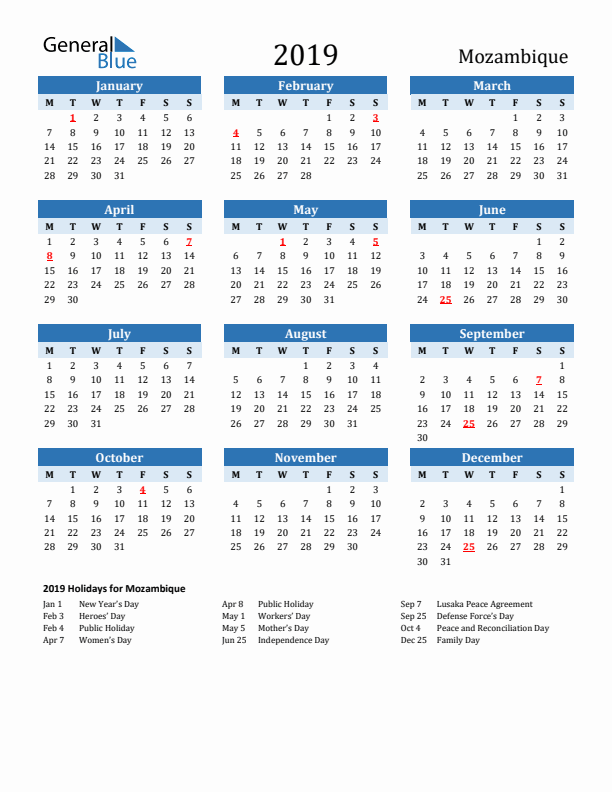 General Blue

2019

Mozambique

January

| M | T | W | T | F | S | S |
|---|---|---|---|---|---|---|
| | 1 | 2 | 3 | 4 | 5 | 6 |
| 7 | 8 | 9 | 10 | 11 | 12 | 13 |
| 14 | 15 | 16 | 17 | 18 | 19 | 20 |
| 21 | 22 | 23 | 24 | 25 | 26 | 27 |
| 28 | 29 | 30 | 31 | | | |

February

| M | T | W | T | F | S | S |
|---|---|---|---|---|---|---|
| | | | | 1 | 2 | 3 |
| 4 | 5 | 6 | 7 | 8 | 9 | 10 |
| 11 | 12 | 13 | 14 | 15 | 16 | 17 |
| 18 | 19 | 20 | 21 | 22 | 23 | 24 |
| 25 | 26 | 27 | 28 | | | |

March

| M | T | W | T | F | S | S |
|---|---|---|---|---|---|---|
| | | | | 1 | 2 | 3 |
| 4 | 5 | 6 | 7 | 8 | 9 | 10 |
| 11 | 12 | 13 | 14 | 15 | 16 | 17 |
| 18 | 19 | 20 | 21 | 22 | 23 | 24 |
| 25 | 26 | 27 | 28 | 29 | 30 | 31 |

April

| M | T | W | T | F | S | S |
|---|---|---|---|---|---|---|
| 1 | 2 | 3 | 4 | 5 | 6 | 7 |
| 8 | 9 | 10 | 11 | 12 | 13 | 14 |
| 15 | 16 | 17 | 18 | 19 | 20 | 21 |
| 22 | 23 | 24 | 25 | 26 | 27 | 28 |
| 29 | 30 | | | | | |

May

| M | T | W | T | F | S | S |
|---|---|---|---|---|---|---|
| | | 1 | 2 | 3 | 4 | 5 |
| 6 | 7 | 8 | 9 | 10 | 11 | 12 |
| 13 | 14 | 15 | 16 | 17 | 18 | 19 |
| 20 | 21 | 22 | 23 | 24 | 25 | 26 |
| 27 | 28 | 29 | 30 | 31 | | |

June

| M | T | W | T | F | S | S |
|---|---|---|---|---|---|---|
| | | | | | 1 | 2 |
| 3 | 4 | 5 | 6 | 7 | 8 | 9 |
| 10 | 11 | 12 | 13 | 14 | 15 | 16 |
| 17 | 18 | 19 | 20 | 21 | 22 | 23 |
| 24 | 25 | 26 | 27 | 28 | 29 | 30 |

July

| M | T | W | T | F | S | S |
|---|---|---|---|---|---|---|
| 1 | 2 | 3 | 4 | 5 | 6 | 7 |
| 8 | 9 | 10 | 11 | 12 | 13 | 14 |
| 15 | 16 | 17 | 18 | 19 | 20 | 21 |
| 22 | 23 | 24 | 25 | 26 | 27 | 28 |
| 29 | 30 | 31 | | | | |

August

| M | T | W | T | F | S | S |
|---|---|---|---|---|---|---|
| | | | 1 | 2 | 3 | 4 |
| 5 | 6 | 7 | 8 | 9 | 10 | 11 |
| 12 | 13 | 14 | 15 | 16 | 17 | 18 |
| 19 | 20 | 21 | 22 | 23 | 24 | 25 |
| 26 | 27 | 28 | 29 | 30 | 31 | |

September

| M | T | W | T | F | S | S |
|---|---|---|---|---|---|---|
| | | | | | | 1 |
| 2 | 3 | 4 | 5 | 6 | 7 | 8 |
| 9 | 10 | 11 | 12 | 13 | 14 | 15 |
| 16 | 17 | 18 | 19 | 20 | 21 | 22 |
| 23 | 24 | 25 | 26 | 27 | 28 | 29 |
| 30 | | | | | | |

October

| M | T | W | T | F | S | S |
|---|---|---|---|---|---|---|
| | 1 | 2 | 3 | 4 | 5 | 6 |
| 7 | 8 | 9 | 10 | 11 | 12 | 13 |
| 14 | 15 | 16 | 17 | 18 | 19 | 20 |
| 21 | 22 | 23 | 24 | 25 | 26 | 27 |
| 28 | 29 | 30 | 31 | | | |

November

| M | T | W | T | F | S | S |
|---|---|---|---|---|---|---|
| | | | | 1 | 2 | 3 |
| 4 | 5 | 6 | 7 | 8 | 9 | 10 |
| 11 | 12 | 13 | 14 | 15 | 16 | 17 |
| 18 | 19 | 20 | 21 | 22 | 23 | 24 |
| 25 | 26 | 27 | 28 | 29 | 30 | |

December

| M | T | W | T | F | S | S |
|---|---|---|---|---|---|---|
| | | | | | | 1 |
| 2 | 3 | 4 | 5 | 6 | 7 | 8 |
| 9 | 10 | 11 | 12 | 13 | 14 | 15 |
| 16 | 17 | 18 | 19 | 20 | 21 | 22 |
| 23 | 24 | 25 | 26 | 27 | 28 | 29 |
| 30 | 31 | | | | | |

2019 Holidays for Mozambique

Jan 1 New Year's Day
Feb 3 Heroes' Day
Feb 4 Public Holiday
Apr 7 Women's Day

Apr 8 Public Holiday
May 1 Workers' Day
May 5 Mother's Day
Jun 25 Independence Day

Sep 7 Lusaka Peace Agreement
Sep 25 Defense Force's Day
Oct 4 Peace and Reconciliation Day
Dec 25 Family Day